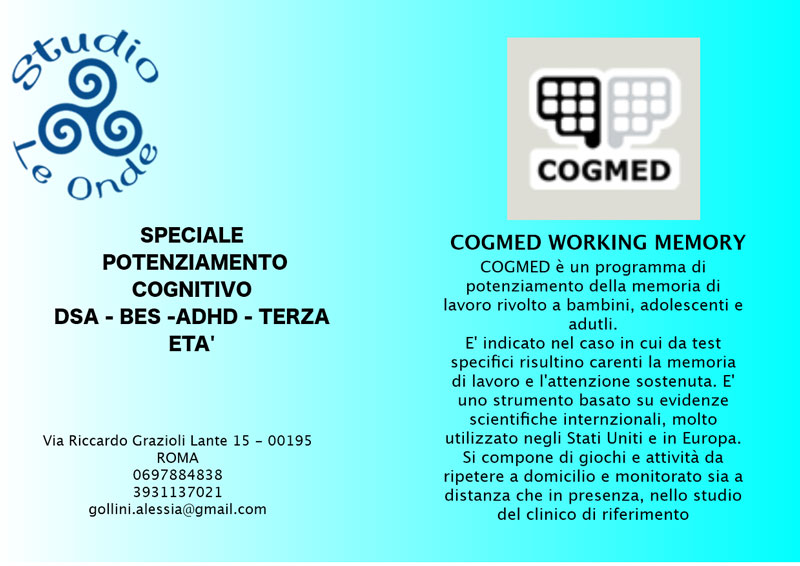 Studio Le Onde

SPECIALE
POTENZIAMENTO
COGNITIVO
DSA - BES -ADHD - TERZA
ETA'

Via Riccardo Grazioli Lante 15 - 00195
ROMA
0697884838
3931137021
gollini.alessia@gmail.com

COGMED

COGMED WORKING MEMORY
COGMED è un programma di potenziamento della memoria di lavoro rivolto a bambini, adolescenti e adutli.
E' indicato nel caso in cui da test specifici risultino carenti la memoria di lavoro e l'attenzione sostenuta. E' uno strumento basato su evidenze scientifiche internzionali, molto utilizzato negli Stati Uniti e in Europa. Si compone di giochi e attività da ripetere a domicilio e monitorato sia a distanza che in presenza, nello studio del clinico di riferimento